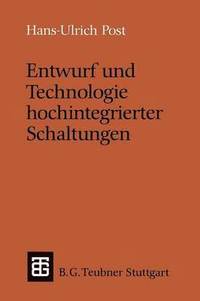 Hans-Ulrich Post

Entwurf und Technologie hochintegrierter Schaltungen

B. G. Teubner Stuttgart